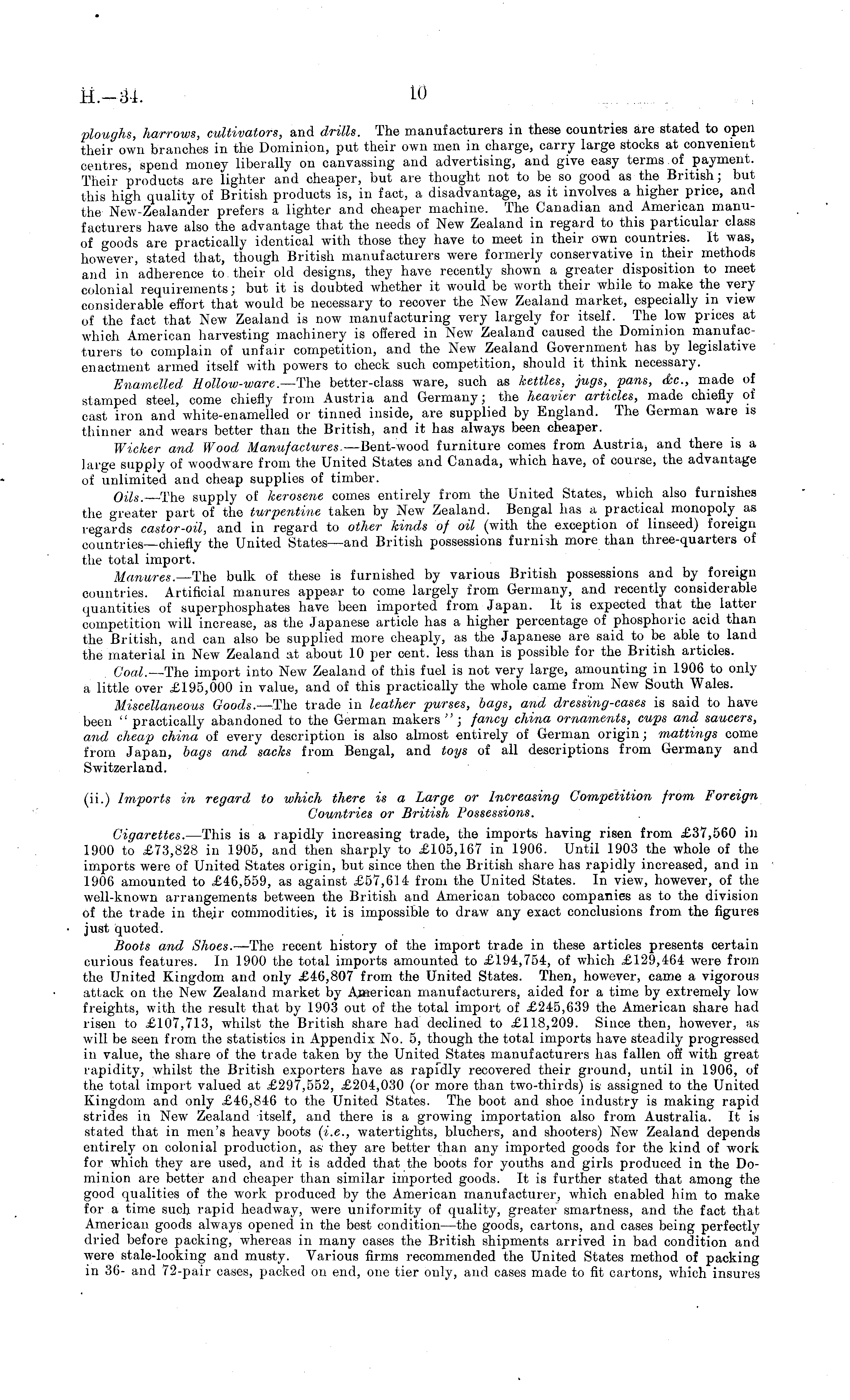 H.—34.

10

ploughs, harrows, cultivators, and drills. The manufacturers in these countries are stated to open their own branches in the Dominion, put their own men in charge, carry large stocks at convenient centres, spend money liberally on canvassing and advertising, and give easy terms of payment. Their products are lighter and cheaper, but are thought not to be so good as the British; but this high quality of British products is, in fact, a disadvantage, as it involves a higher price, and the New-Zealander prefers a lighter and cheaper machine. The Canadian and American manufacturers have also the advantage that the needs of New Zealand in regard to this particular class of goods are practically identical with those they have to meet in their own countries. It was, however, stated that, though British manufacturers were formerly conservative in their methods and in adherence to their old designs, they have recently shown a greater disposition to meet colonial requirements; but it is doubted whether it would be worth their while to make the very considerable effort that would be necessary to recover the New Zealand market, especially in view of the fact that New Zealand is now manufacturing very largely for itself. The low prices at which American harvesting machinery is offered in New Zealand caused the Dominion manufacturers to complain of unfair competition, and the New Zealand Government has by legislative enactment armed itself with powers to check such competition, should it think necessary.

Enamelled Hollow-ware.—The better-class ware, such as kettles, jugs, pans, &c., made of stamped steel, come chiefly from Austria and Germany; the heavier articles, made chiefly of cast iron and white-enamelled or tinned inside, are supplied by England. The German ware is thinner and wears better than the British, and it has always been cheaper.

Wicker and Wood Manufactures.—Bent-wood furniture comes from Austria, and there is a large supply of woodware from the United States and Canada, which have, of course, the advantage of unlimited and cheap supplies of timber.

Oils.—The supply of kerosene comes entirely from the United States, which also furnishes the greater part of the turpentine taken by New Zealand. Bengal has a practical monopoly as regards castor-oil, and in regard to other kinds of oil (with the exception of linseed) foreign countries—chiefly the United States—and British possessions furnish more than three-quarters of the total import.

Manures.—The bulk of these is furnished by various British possessions and by foreign countries. Artificial manures appear to come largely from Germany, and recently considerable quantities of superphosphates have been imported from Japan. It is expected that the latter competition will increase, as the Japanese article has a higher percentage of phosphoric acid than the British, and can also be supplied more cheaply, as the Japanese are said to be able to land the material in New Zealand at about 10 per cent. less than is possible for the British articles.

Coal.—The import into New Zealand of this fuel is not very large, amounting in 1906 to only a little over £195,000 in value, and of this practically the whole came from New South Wales.

Miscellaneous Goods.—The trade in leather purses, bags, and dressing-cases is said to have been "practically abandoned to the German makers"; fancy china ornaments, cups and saucers, and cheap china of every description is also almost entirely of German origin; mattings come from Japan, bags and sacks from Bengal, and toys of all descriptions from Germany and Switzerland.

(ii.) Imports in regard to which there is a Large or Increasing Competition from Foreign Countries or British Possessions.

Cigarettes.—This is a rapidly increasing trade, the imports having risen from £37,560 in 1900 to £73,828 in 1905, and then sharply to £105,167 in 1906. Until 1903 the whole of the imports were of United States origin, but since then the British share has rapidly increased, and in 1906 amounted to £46,559, as against £57,614 from the United States. In view, however, of the well-known arrangements between the British and American tobacco companies as to the division of the trade in their commodities, it is impossible to draw any exact conclusions from the figures just quoted.

Boots and Shoes.—The recent history of the import trade in these articles presents certain curious features. In 1900 the total imports amounted to £194,754, of which £129,464 were from the United Kingdom and only £46,807 from the United States. Then, however, came a vigorous attack on the New Zealand market by American manufacturers, aided for a time by extremely low freights, with the result that by 1903 out of the total import of £245,639 the American share had risen to £107,713, whilst the British share had declined to £118,209. Since then, however, as will be seen from the statistics in Appendix No. 5, though the total imports have steadily progressed in value, the share of the trade taken by the United States manufacturers has fallen off with great rapidity, whilst the British exporters have as rapidly recovered their ground, until in 1906, of the total import valued at £297,552, £204,030 (or more than two-thirds) is assigned to the United Kingdom and only £46,846 to the United States. The boot and shoe industry is making rapid strides in New Zealand itself, and there is a growing importation also from Australia. It is stated that in men's heavy boots (i.e., watertights, bluchers, and shooters) New Zealand depends entirely on colonial production, as they are better than any imported goods for the kind of work for which they are used, and it is added that the boots for youths and girls produced in the Dominion are better and cheaper than similar imported goods. It is further stated that among the good qualities of the work produced by the American manufacturer, which enabled him to make for a time such rapid headway, were uniformity of quality, greater smartness, and the fact that American goods always opened in the best condition—the goods, cartons, and cases being perfectly dried before packing, whereas in many cases the British shipments arrived in bad condition and were stale-looking and musty. Various firms recommended the United States method of packing in 36- and 72-pair cases, packed on end, one tier only, and cases made to fit cartons, which insures